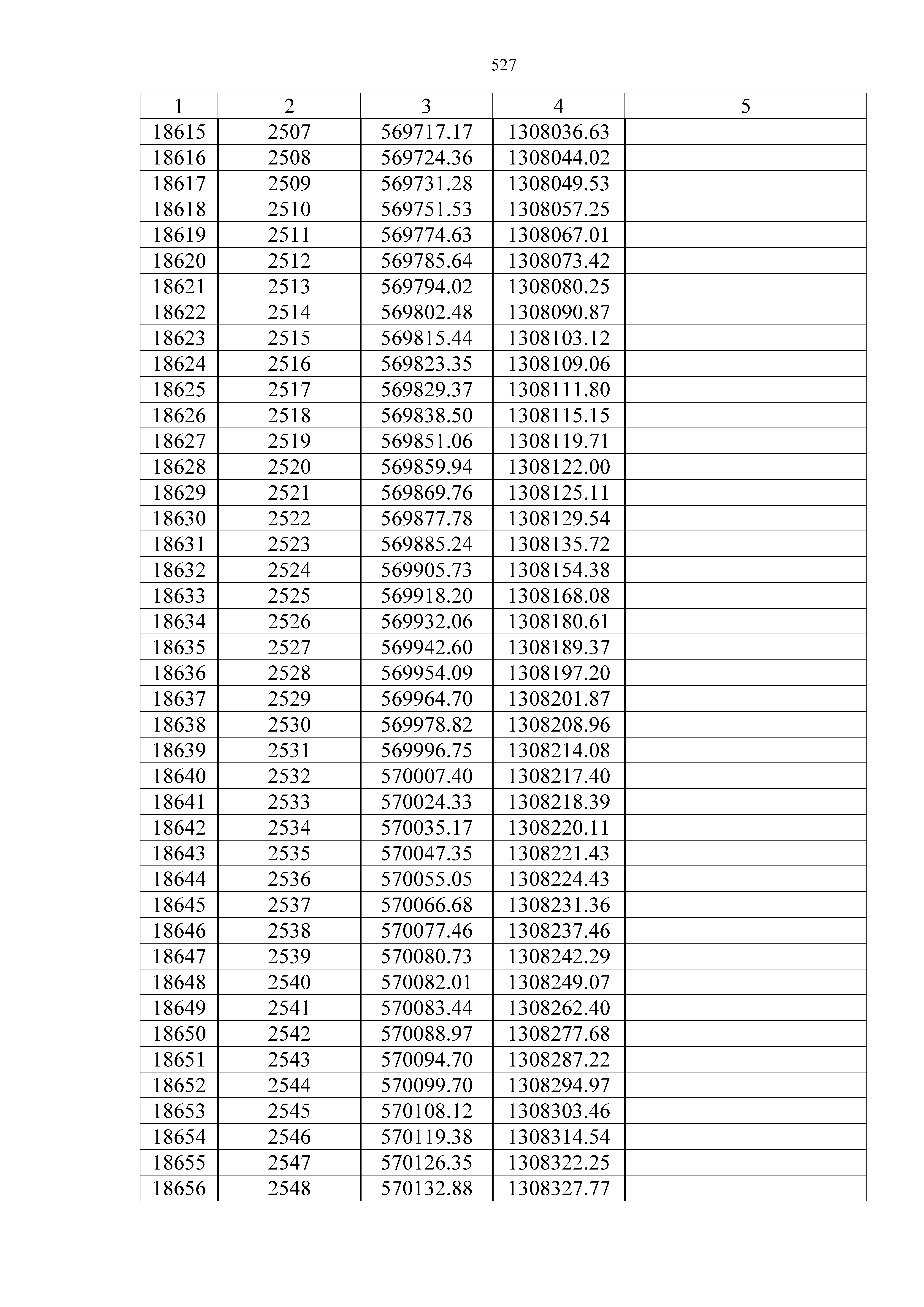 527

| 1 | 2 | 3 | 4 | 5 |
|---|---|---|---|---|
| 18615 | 2507 | 569717.17 | 1308036.63 | |
| 18616 | 2508 | 569724.36 | 1308044.02 | |
| 18617 | 2509 | 569731.28 | 1308049.53 | |
| 18618 | 2510 | 569751.53 | 1308057.25 | |
| 18619 | 2511 | 569774.63 | 1308067.01 | |
| 18620 | 2512 | 569785.64 | 1308073.42 | |
| 18621 | 2513 | 569794.02 | 1308080.25 | |
| 18622 | 2514 | 569802.48 | 1308090.87 | |
| 18623 | 2515 | 569815.44 | 1308103.12 | |
| 18624 | 2516 | 569823.35 | 1308109.06 | |
| 18625 | 2517 | 569829.37 | 1308111.80 | |
| 18626 | 2518 | 569838.50 | 1308115.15 | |
| 18627 | 2519 | 569851.06 | 1308119.71 | |
| 18628 | 2520 | 569859.94 | 1308122.00 | |
| 18629 | 2521 | 569869.76 | 1308125.11 | |
| 18630 | 2522 | 569877.78 | 1308129.54 | |
| 18631 | 2523 | 569885.24 | 1308135.72 | |
| 18632 | 2524 | 569905.73 | 1308154.38 | |
| 18633 | 2525 | 569918.20 | 1308168.08 | |
| 18634 | 2526 | 569932.06 | 1308180.61 | |
| 18635 | 2527 | 569942.60 | 1308189.37 | |
| 18636 | 2528 | 569954.09 | 1308197.20 | |
| 18637 | 2529 | 569964.70 | 1308201.87 | |
| 18638 | 2530 | 569978.82 | 1308208.96 | |
| 18639 | 2531 | 569996.75 | 1308214.08 | |
| 18640 | 2532 | 570007.40 | 1308217.40 | |
| 18641 | 2533 | 570024.33 | 1308218.39 | |
| 18642 | 2534 | 570035.17 | 1308220.11 | |
| 18643 | 2535 | 570047.35 | 1308221.43 | |
| 18644 | 2536 | 570055.05 | 1308224.43 | |
| 18645 | 2537 | 570066.68 | 1308231.36 | |
| 18646 | 2538 | 570077.46 | 1308237.46 | |
| 18647 | 2539 | 570080.73 | 1308242.29 | |
| 18648 | 2540 | 570082.01 | 1308249.07 | |
| 18649 | 2541 | 570083.44 | 1308262.40 | |
| 18650 | 2542 | 570088.97 | 1308277.68 | |
| 18651 | 2543 | 570094.70 | 1308287.22 | |
| 18652 | 2544 | 570099.70 | 1308294.97 | |
| 18653 | 2545 | 570108.12 | 1308303.46 | |
| 18654 | 2546 | 570119.38 | 1308314.54 | |
| 18655 | 2547 | 570126.35 | 1308322.25 | |
| 18656 | 2548 | 570132.88 | 1308327.77 | |